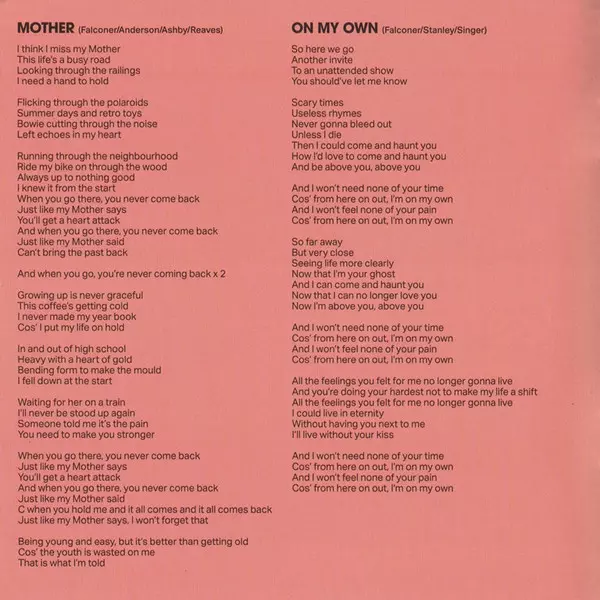 MOTHER (Falconer/Anderson/Ashby/Reaves)

I think I miss my Mother
This life's a busy road
Looking through the railings
I need a hand to hold

Flicking through the polaroids
Summer days and retro toys
Bowie cutting through the noise
Left echoes in my heart

Running through the neighbourhood
Ride my bike on through the wood
Always up to nothing good
I knew it from the start
When you go there, you never come back
Just like my Mother says
You'll get a heart attack
And when you go there, you never come back
Just like my Mother said
Can't bring the past back

And when you go, you're never coming back x 2

Growing up is never graceful
This coffee's getting cold
I never made my year book
Cos' I put my life on hold

In and out of high school
Heavy with a heart of gold
Bending form to make the mould
I fell down at the start

Waiting for her on a train
I'll never be stood up again
Someone told me it's the pain
You need to make you stronger

When you go there, you never come back
Just like my Mother says
You'll get a heart attack
And when you go there, you never come back
Just like my Mother said
C when you hold me and it all comes and it all comes back
Just like my Mother says, I won't forget that

Being young and easy, but it's better than getting old
Cos' the youth is wasted on me
That is what I'm told

ON MY OWN (Falconer/Stanley/Singer)

So here we go
Another invite
To an unattended show
You should've let me know

Scary times
Useless rhymes
Never gonna bleed out
Unless I die
Then I could come and haunt you
How I'd love to come and haunt you
And be above you, above you

And I won't need none of your time
Cos' from here on out, I'm on my own
And I won't feel none of your pain
Cos' from here on out, I'm on my own

So far away
But very close
Seeing life more clearly
Now that I'm your ghost
And I can come and haunt you
Now that I can no longer love you
Now I'm above you, above you

And I won't need none of your time
Cos' from here on out, I'm on my own
And I won't feel none of your pain
Cos' from here on out, I'm on my own

All the feelings you felt for me no longer gonna live
And you're doing your hardest not to make my life a shift
All the feelings you felt for me no longer gonna live
I could live in eternity
Without having you next to me
I'll live without your kiss

And I won't need none of your time
Cos' from here on out, I'm on my own
And I won't feel none of your pain
Cos' from here on out, I'm on my own